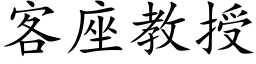 客座教授